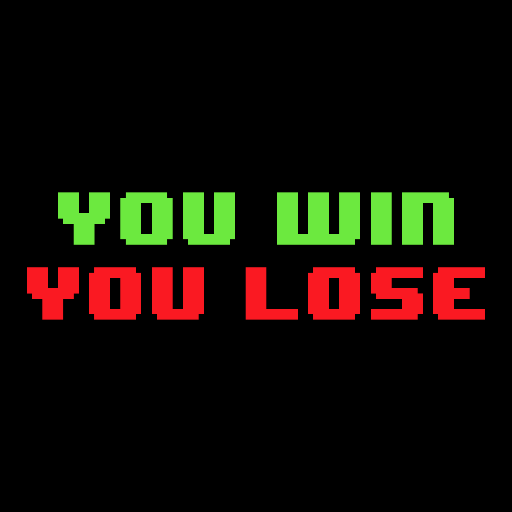 YOU WIN
YOU LOSE